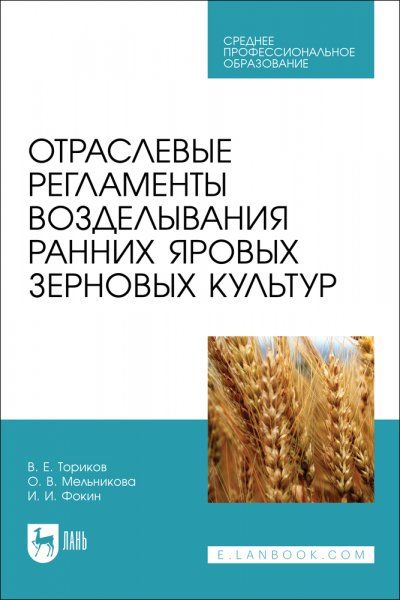 СРЕДНЕЕ ПРОФЕССИОНАЛЬНОЕ ОБРАЗОВАНИЕ

ОТРАСЛЕВЫЕ РЕГЛАМЕНТЫ ВОЗДЕЛЫВАНИЯ РАННИХ ЯРОВЫХ ЗЕРНОВЫХ КУЛЬТУР

В. Е. Ториков
О. В. Мельникова
И. И. Фокин

ЛАНЬ

E.LANBOOK.COM